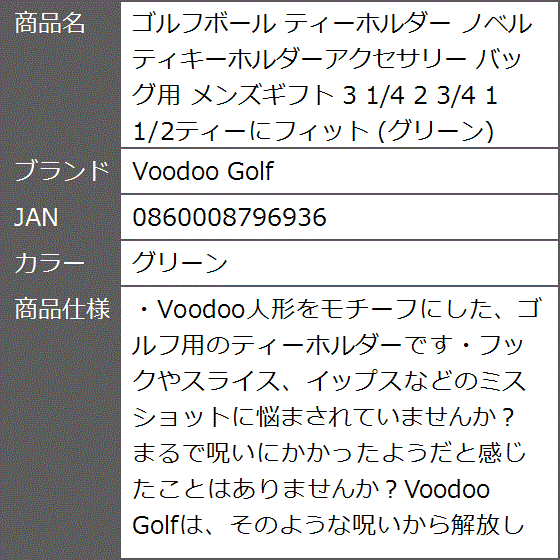 | 商品名 | ゴルフボール ティーホルダー ノベルティキーホルダーアクセサリー バッグ用 メンズギフト 3 1/4 2 3/4 1 1/2ティーにフィット (グリーン) |
|---|---|
| ブランド | Voodoo Golf |
| JAN | 0860008796936 |
| カラー | グリーン |
| 商品仕様 | ・Voodoo人形をモチーフにした、ゴルフ用のティーホルダーです・フックやスライス、イップスなどのミスショットに悩まされていませんか？まるで呪いにかかったようだと感じたことはありませんか？Voodoo Golfは、そのような呪いから解放し |